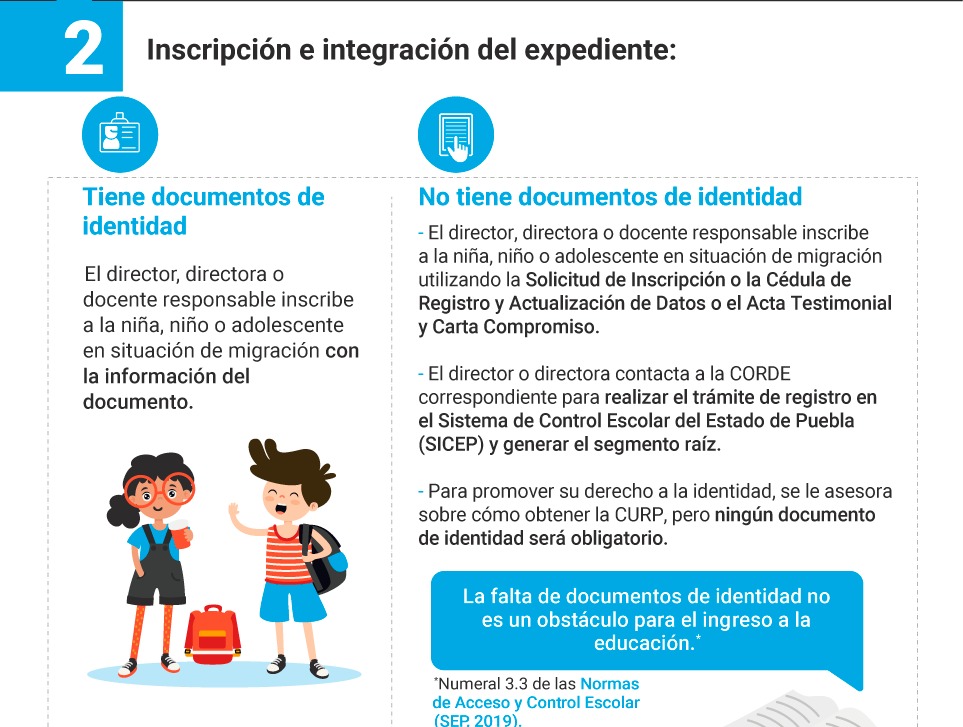 2

Inscripción e integración del expediente:

Tiene documentos de identidad

El director, directora o docente responsable inscribe a la niña, niño o adolescente en situación de migración con la información del documento.

No tiene documentos de identidad

- El director, directora o docente responsable inscribe a la niña, niño o adolescente en situación de migración utilizando la Solicitud de Inscripción o la Cédula de Registro y Actualización de Datos o el Acta Testimonial y Carta Compromiso.

- El director o directora contacta a la CORDE correspondiente para realizar el trámite de registro en el Sistema de Control Escolar del Estado de Puebla (SICEP) y generar el segmento raíz.

- Para promover su derecho a la identidad, se le asesora sobre cómo obtener la CURP, pero ningún documento de identidad será obligatorio.

La falta de documentos de identidad no es un obstáculo para el ingreso a la educación.*

*Numeral 3.3 de las Normas de Acceso y Control Escolar (SEP, 2019).